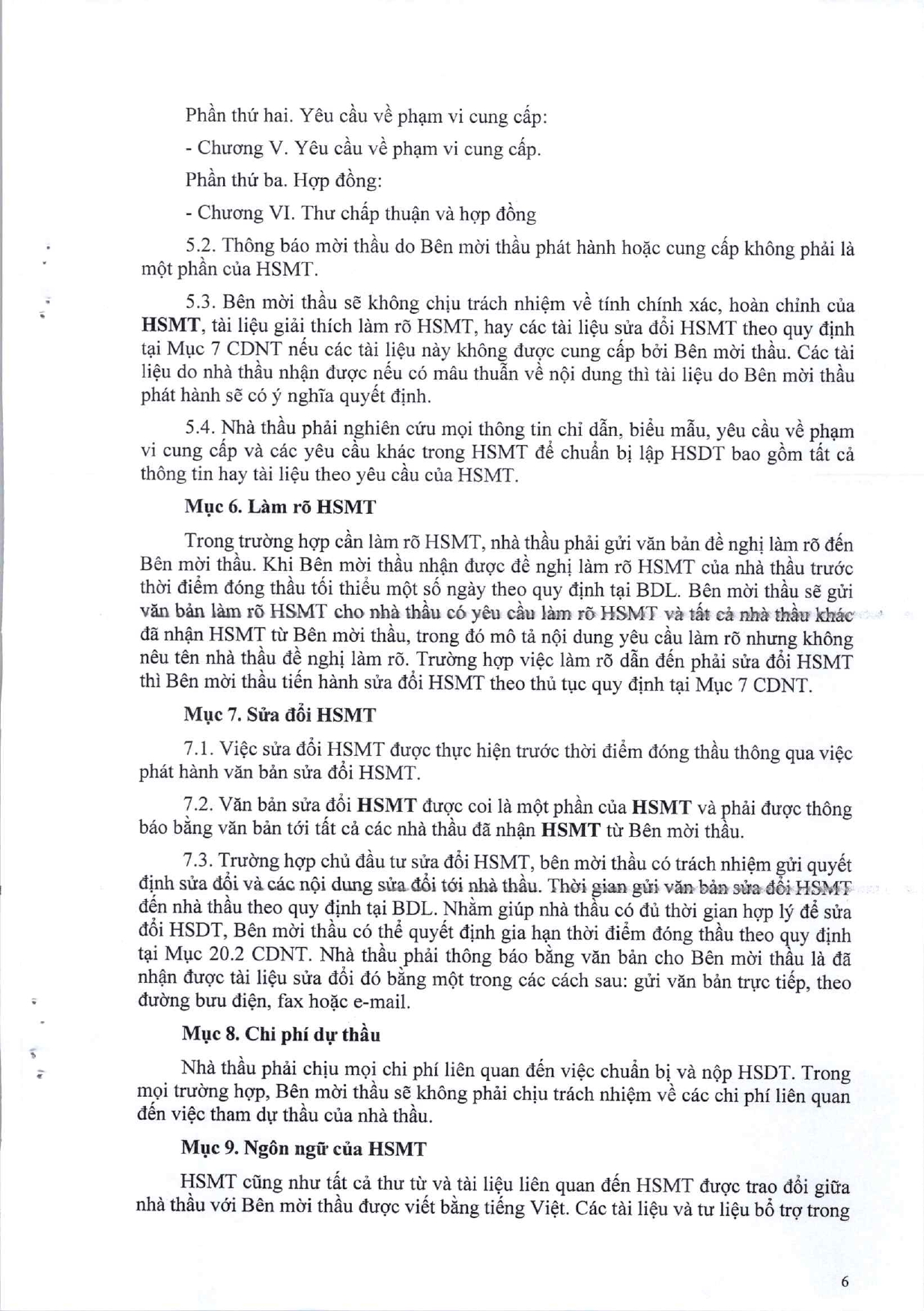 Phần thứ hai. Yêu cầu về phạm vi cung cấp:

- Chương V. Yêu cầu về phạm vi cung cấp.

Phần thứ ba. Hợp đồng:

- Chương VI. Thư chấp thuận và hợp đồng

5.2. Thông báo mời thầu do Bên mời thầu phát hành hoặc cung cấp không phải là một phần của HSMT.

5.3. Bên mời thầu sẽ không chịu trách nhiệm về tính chính xác, hoàn chỉnh của HSMT, tài liệu giải thích làm rõ HSMT, hay các tài liệu sửa đổi HSMT theo quy định tại Mục 7 CDNT nếu các tài liệu này không được cung cấp bởi Bên mời thầu. Các tài liệu do nhà thầu nhận được nếu có mâu thuẫn về nội dung thì tài liệu do Bên mời thầu phát hành sẽ có ý nghĩa quyết định.

5.4. Nhà thầu phải nghiên cứu mọi thông tin chỉ dẫn, biểu mẫu, yêu cầu về phạm vi cung cấp và các yêu cầu khác trong HSMT để chuẩn bị lập HSDT bao gồm tất cả thông tin hay tài liệu theo yêu cầu của HSMT.

Mục 6. Làm rõ HSMT

Trong trường hợp cần làm rõ HSMT, nhà thầu phải gửi văn bản đề nghị làm rõ đến Bên mời thầu. Khi Bên mời thầu nhận được đề nghị làm rõ HSMT của nhà thầu trước thời điểm đóng thầu tối thiểu một số ngày theo quy định tại BDL. Bên mời thầu sẽ gửi văn bản làm rõ HSMT cho nhà thầu có yêu cầu làm rõ HSMT và tất cả nhà thầu khác đã nhận HSMT từ Bên mời thầu, trong đó mô tả nội dung yêu cầu làm rõ nhưng không nêu tên nhà thầu đề nghị làm rõ. Trường hợp việc làm rõ dẫn đến phải sửa đổi HSMT thì Bên mời thầu tiến hành sửa đổi HSMT theo thủ tục quy định tại Mục 7 CDNT.

Mục 7. Sửa đổi HSMT

7.1. Việc sửa đổi HSMT được thực hiện trước thời điểm đóng thầu thông qua việc phát hành văn bản sửa đổi HSMT.

7.2. Văn bản sửa đổi HSMT được coi là một phần của HSMT và phải được thông báo bằng văn bản tới tất cả các nhà thầu đã nhận HSMT từ Bên mời thầu.

7.3. Trường hợp chủ đầu tư sửa đổi HSMT, bên mời thầu có trách nhiệm gửi quyết định sửa đổi và các nội dung sửa đổi tới nhà thầu. Thời gian gửi văn bản sửa đổi HSMT đến nhà thầu theo quy định tại BDL. Nhằm giúp nhà thầu có đủ thời gian hợp lý để sửa đổi HSDT, Bên mời thầu có thể quyết định gia hạn thời điểm đóng thầu theo quy định tại Mục 20.2 CDNT. Nhà thầu phải thông báo bằng văn bản cho Bên mời thầu là đã nhận được tài liệu sửa đổi đó bằng một trong các cách sau: gửi văn bản trực tiếp, theo đường bưu điện, fax hoặc e-mail.

Mục 8. Chi phí dự thầu

Nhà thầu phải chịu mọi chi phí liên quan đến việc chuẩn bị và nộp HSDT. Trong mọi trường hợp, Bên mời thầu sẽ không phải chịu trách nhiệm về các chi phí liên quan đến việc tham dự thầu của nhà thầu.

Mục 9. Ngôn ngữ của HSMT

HSMT cũng như tất cả thư từ và tài liệu liên quan đến HSMT được trao đổi giữa nhà thầu với Bên mời thầu được viết bằng tiếng Việt. Các tài liệu và tư liệu bổ trợ trong

6